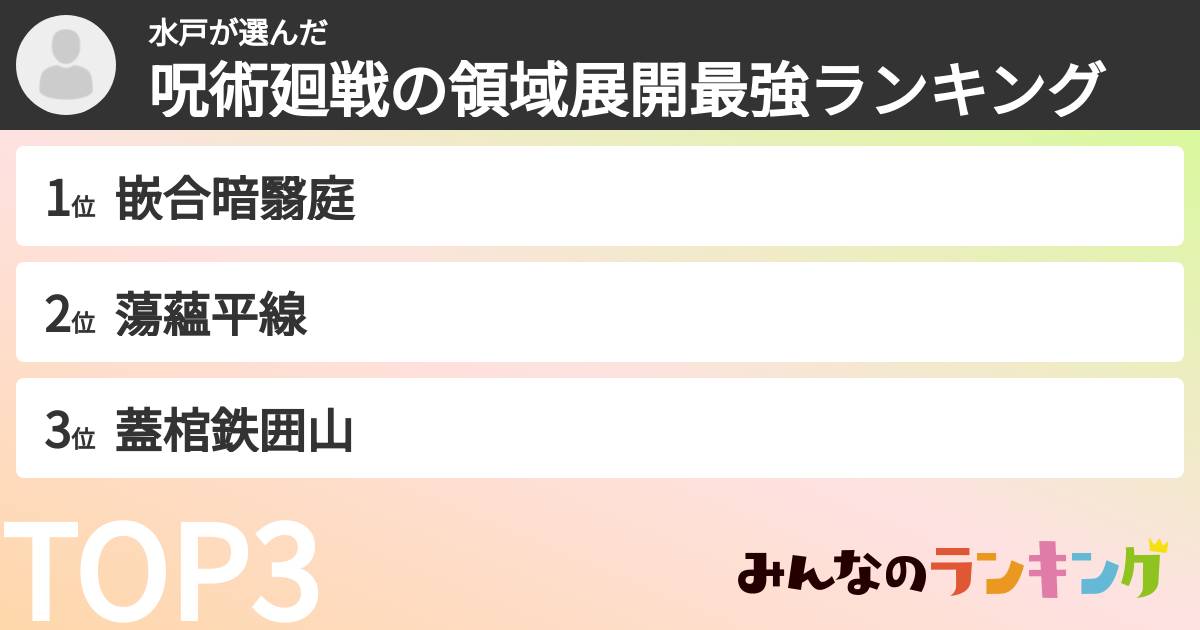 水戸が選んだ
呪術廻戦の領域展開最強ランキング

1位 嵌合暗翳庭

2位 蕩蘊平線

3位 蓋棺鉄囲山

TOP3

みんなのランキング